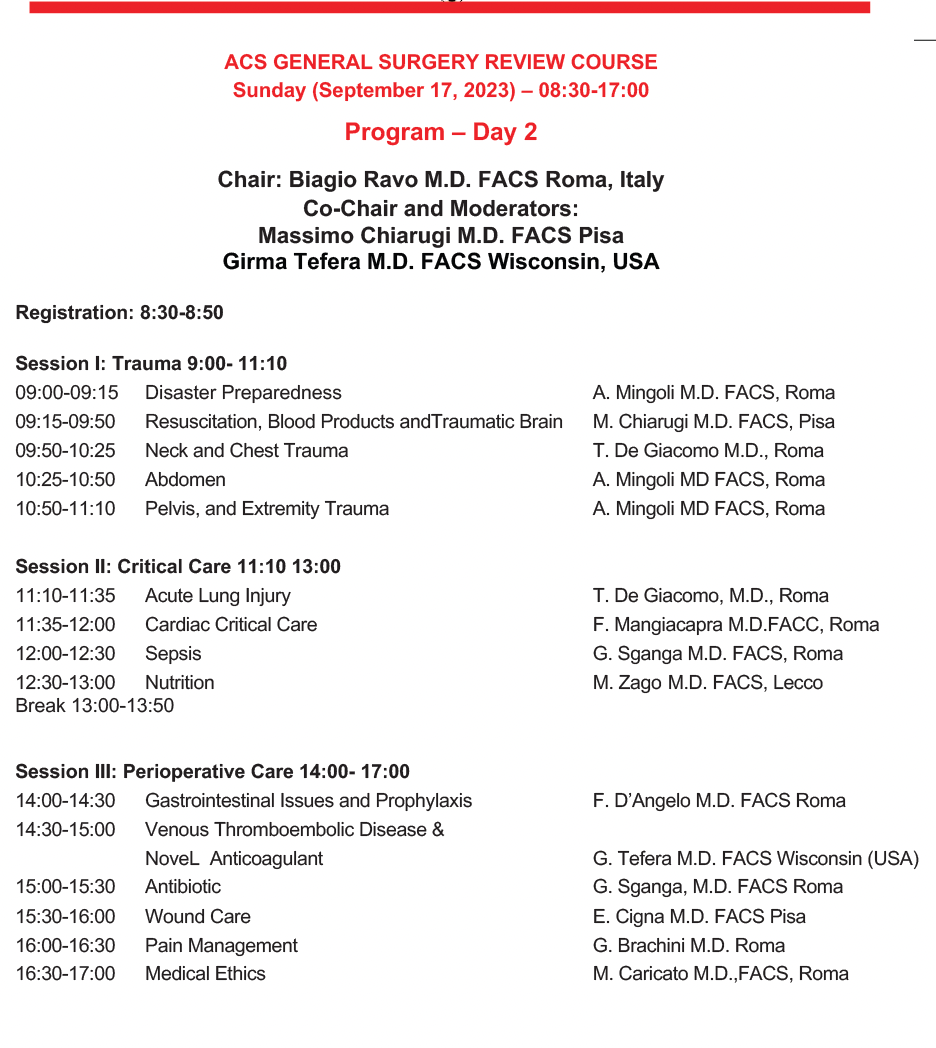 ACS GENERAL SURGERY REVIEW COURSE
Sunday (September 17, 2023) – 08:30-17:00

Program – Day 2

Chair: Biagio Ravo M.D. FACS Roma, Italy
Co-Chair and Moderators:
Massimo Chiarugi M.D. FACS Pisa
Girma Tefera M.D. FACS Wisconsin, USA

Registration: 8:30-8:50

Session I: Trauma 9:00- 11:10

| | | |
|---|---|---|
| 09:00-09:15 | Disaster Preparedness | A. Mingoli M.D. FACS, Roma |
| 09:15-09:50 | Resuscitation, Blood Products andTraumatic Brain | M. Chiarugi M.D. FACS, Pisa |
| 09:50-10:25 | Neck and Chest Trauma | T. De Giacomo M.D., Roma |
| 10:25-10:50 | Abdomen | A. Mingoli MD FACS, Roma |
| 10:50-11:10 | Pelvis, and Extremity Trauma | A. Mingoli MD FACS, Roma |

Session II: Critical Care 11:10 13:00

| | | |
|---|---|---|
| 11:10-11:35 | Acute Lung Injury | T. De Giacomo, M.D., Roma |
| 11:35-12:00 | Cardiac Critical Care | F. Mangiacapra M.D.FACC, Roma |
| 12:00-12:30 | Sepsis | G. Sganga M.D. FACS, Roma |
| 12:30-13:00 | Nutrition | M. Zago M.D. FACS, Lecco |

Break 13:00-13:50

Session III: Perioperative Care 14:00- 17:00

| | | |
|---|---|---|
| 14:00-14:30 | Gastrointestinal Issues and Prophylaxis | F. D'Angelo M.D. FACS Roma |
| 14:30-15:00 | Venous Thromboembolic Disease & NoveL Anticoagulant | G. Tefera M.D. FACS Wisconsin (USA) |
| 15:00-15:30 | Antibiotic | G. Sganga, M.D. FACS Roma |
| 15:30-16:00 | Wound Care | E. Cigna M.D. FACS Pisa |
| 16:00-16:30 | Pain Management | G. Brachini M.D. Roma |
| 16:30-17:00 | Medical Ethics | M. Caricato M.D.,FACS, Roma |